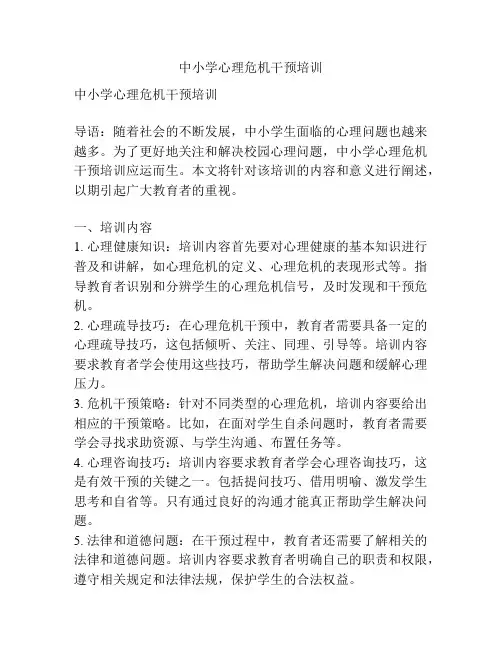 中小学心理危机干预培训

中小学心理危机干预培训

导语：随着社会的不断发展，中小学生面临的心理问题也越来越多。为了更好地关注和解决校园心理问题，中小学心理危机干预培训应运而生。本文将针对该培训的内容和意义进行阐述，以期引起广大教育者的重视。

一、培训内容
1. 心理健康知识：培训内容首先要对心理健康的基本知识进行普及和讲解，如心理危机的定义、心理危机的表现形式等。指导教育者识别和分辨学生的心理危机信号，及时发现和干预危机。
2. 心理疏导技巧：在心理危机干预中，教育者需要具备一定的心理疏导技巧，这包括倾听、关注、同理、引导等。培训内容要求教育者学会使用这些技巧，帮助学生解决问题和缓解心理压力。
3. 危机干预策略：针对不同类型的心理危机，培训内容要给出相应的干预策略。比如，在面对学生自杀问题时，教育者需要学会寻找求助资源、与学生沟通、布置任务等。
4. 心理咨询技巧：培训内容要求教育者学会心理咨询技巧，这是有效干预的关键之一。包括提问技巧、借用明喻、激发学生思考和自省等。只有通过良好的沟通才能真正帮助学生解决问题。
5. 法律和道德问题：在干预过程中，教育者还需要了解相关的法律和道德问题。培训内容要求教育者明确自己的职责和权限，遵守相关规定和法律法规，保护学生的合法权益。